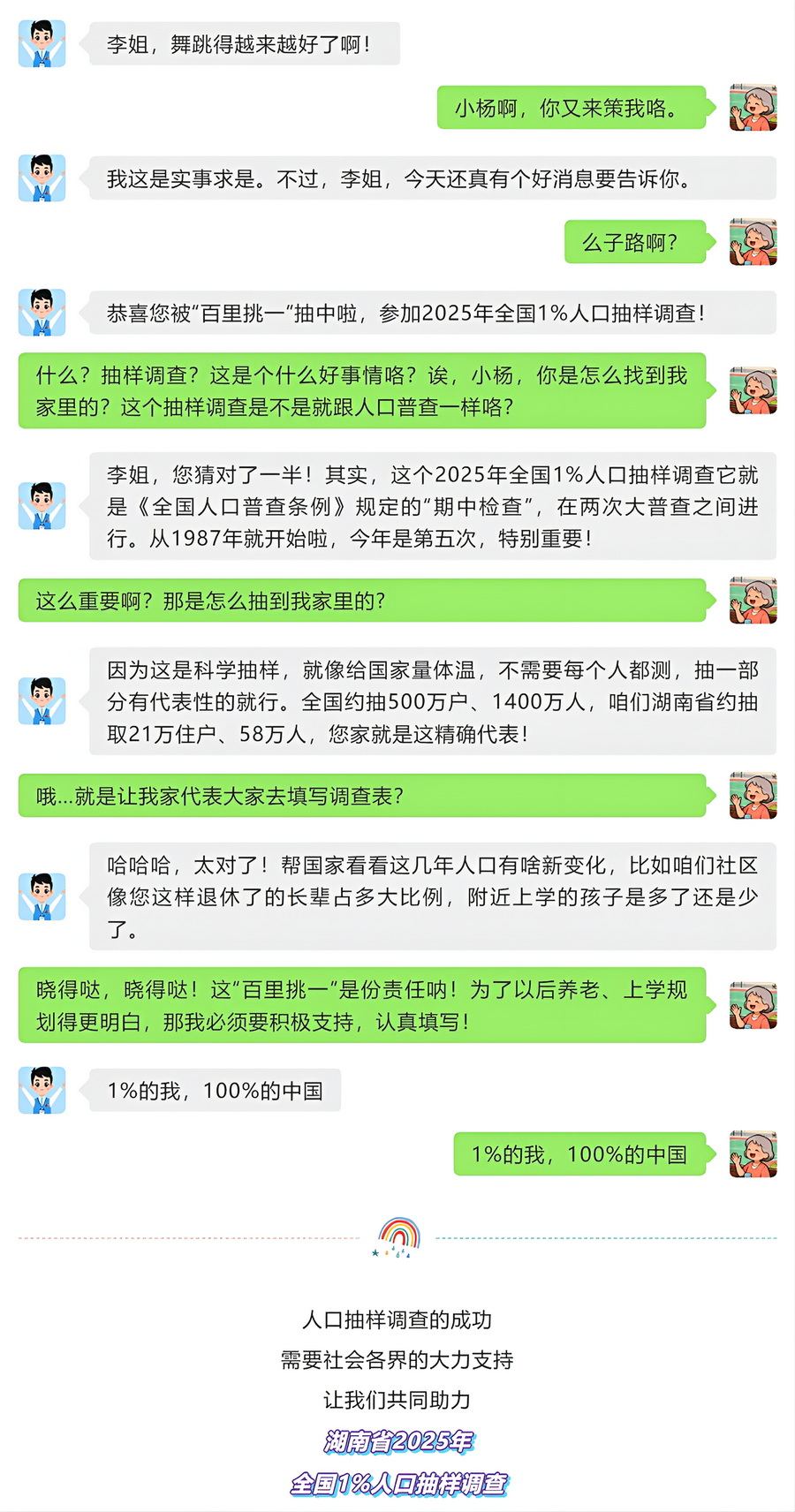 李姐，舞跳得越来越好了啊！

小杨啊，你又来策我咯。

我这是实事求是。不过，李姐，今天还真有个好消息要告诉你。

么子路啊？

恭喜您被“百里挑一”抽中啦，参加2025年全国1%人口抽样调查！

什么？抽样调查？这是个什么好事情咯？诶，小杨，你是怎么找到我家里的？这个抽样调查是不是就跟人口普查一样咯？

李姐，您猜对了一半！其实，这个2025年全国1%人口抽样调查它就是《全国人口普查条例》规定的“期中检查”，在两次大普查之间进行。从1987年就开始啦，今年是第五次，特别重要！

这么重要啊？那是怎么抽到我家里的？

因为这是科学抽样，就像给国家量体温，不需要每个人都测，抽一部分有代表性的就行。全国约抽500万户、1400万人，咱们湖南省约抽取21万住户、58万人，您家就是这精确代表！

哦...就是让我家代表大家去填写调查表？

哈哈哈，太对了！帮国家看看这几年人口有啥新变化，比如咱们社区像您这样退休了的长辈占多大比例，附近上学的孩子是多了还是少了。

晓得哒，晓得哒！这“百里挑一”是份责任呐！为了以后养老、上学规划得更明白，那我必须要积极支持，认真填写！

1%的我，100%的中国

1%的我，100%的中国

人口抽样调查的成功

需要社会各界的大力支持

让我们共同助力

湖南省2025年

全国1%人口抽样调查